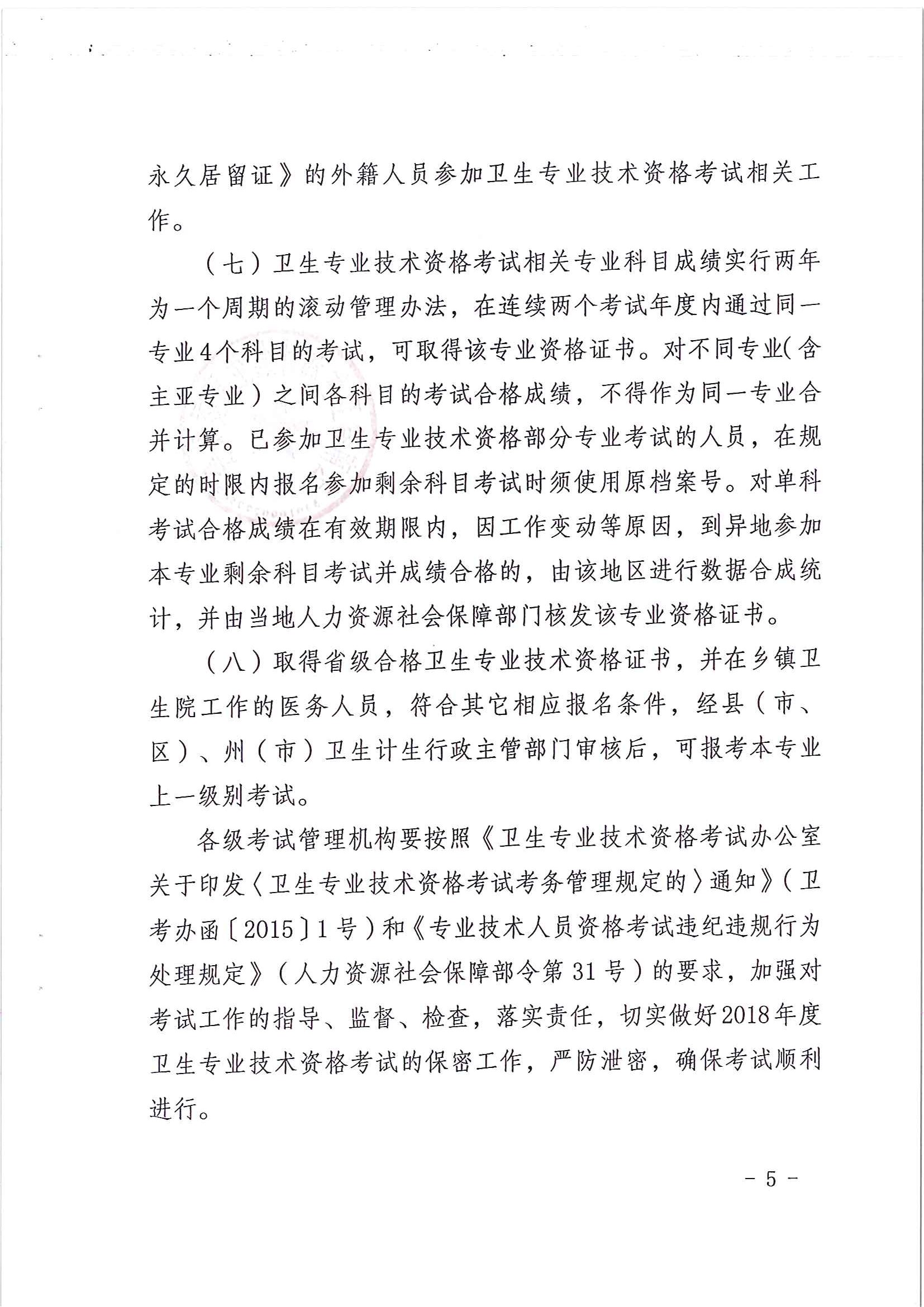 永久居留证》的外籍人员参加卫生专业技术资格考试相关工作。

（七）卫生专业技术资格考试相关专业科目成绩实行两年为一个周期的滚动管理办法，在连续两个考试年度内通过同一专业4个科目的考试，可取得该专业资格证书。对不同专业（含主亚专业）之间各科目的考试合格成绩，不得作为同一专业合并计算。已参加卫生专业技术资格部分专业考试的人员，在规定的时限内报名参加剩余科目考试时须使用原档案号。对单科考试合格成绩在有效期限内，因工作变动等原因，到异地参加本专业剩余科目考试并成绩合格的，由该地区进行数据合成统计，并由当地人力资源社会保障部门核发该专业资格证书。

（八）取得省级合格卫生专业技术资格证书，并在乡镇卫生院工作的医务人员，符合其它相应报名条件，经县（市、区）、州（市）卫生计生行政主管部门审核后，可报考本专业上一级别考试。

各级考试管理机构要按照《卫生专业技术资格考试办公室关于印发〈卫生专业技术资格考试考务管理规定的〉通知》（卫考办函〔2015〕1号）和《专业技术人员资格考试违纪违规行为处理规定》（人力资源社会保障部令第31号）的要求，加强对考试工作的指导、监督、检查，落实责任，切实做好2018年度卫生专业技术资格考试的保密工作，严防泄密，确保考试顺利进行。

- 5 -